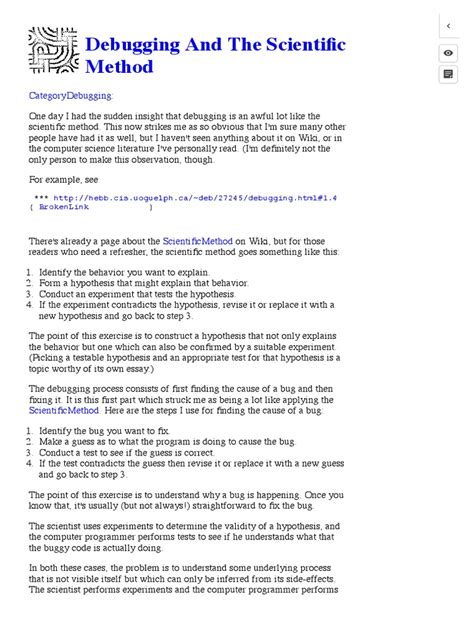 Debugging And The Scientific Method

CategoryDebugging:

One day I had the sudden insight that debugging is an awful lot like the scientific method. This now strikes me as so obvious that I'm sure many other people have had it as well, but I haven't seen anything about it on Wiki, or in the computer science literature I've personally read. (I'm definitely not the only person to make this observation, though.

For example, see

*** http://hebb.cis.uoguelph.ca/~deb/27245/debugging.html#1.4 ( BrokenLink )

There's already a page about the ScientificMethod on Wiki, but for those readers who need a refresher, the scientific method goes something like this:

1. Identify the behavior you want to explain.
2. Form a hypothesis that might explain that behavior.
3. Conduct an experiment that tests the hypothesis.
4. If the experiment contradicts the hypothesis, revise it or replace it with a new hypothesis and go back to step 3.

The point of this exercise is to construct a hypothesis that not only explains the behavior but one which can also be confirmed by a suitable experiment. (Picking a testable hypothesis and an appropriate test for that hypothesis is a topic worthy of its own essay.)

The debugging process consists of first finding the cause of a bug and then fixing it. It is this first part which struck me as being a lot like applying the ScientificMethod. Here are the steps I use for finding the cause of a bug:

1. Identify the bug you want to fix.
2. Make a guess as to what the program is doing to cause the bug.
3. Conduct a test to see if the guess is correct.
4. If the test contradicts the guess then revise it or replace it with a new guess and go back to step 3.

The point of this exercise is to understand why a bug is happening. Once you know that, it's usually (but not always!) straightforward to fix the bug.

The scientist uses experiments to determine the validity of a hypothesis, and the computer programmer performs tests to see if he understands what that the buggy code is actually doing.

In both these cases, the problem is to understand some underlying process that is not visible itself but which can only be inferred from its side-effects. The scientist performs experiments and the computer programmer performs